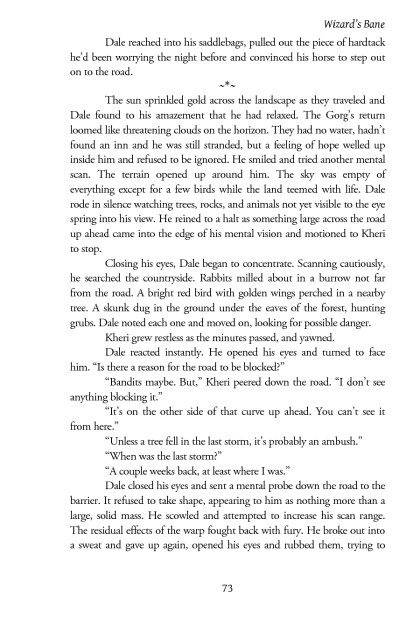 Wizard's Bane

Dale reached into his saddlebags, pulled out the piece of hardtack he'd been worrying the night before and convinced his horse to step out on to the road.

~*~

The sun sprinkled gold across the landscape as they traveled and Dale found to his amazement that he had relaxed. The Gorg's return loomed like threatening clouds on the horizon. They had no water, hadn't found an inn and he was still stranded, but a feeling of hope welled up inside him and refused to be ignored. He smiled and tried another mental scan. The terrain opened up around him. The sky was empty of everything except for a few birds while the land teemed with life. Dale rode in silence watching trees, rocks, and animals not yet visible to the eye spring into his view. He reined to a halt as something large across the road up ahead came into the edge of his mental vision and motioned to Kheri to stop.

Closing his eyes, Dale began to concentrate. Scanning cautiously, he searched the countryside. Rabbits milled about in a burrow not far from the road. A bright red bird with golden wings perched in a nearby tree. A skunk dug in the ground under the eaves of the forest, hunting grubs. Dale noted each one and moved on, looking for possible danger.

Kheri grew restless as the minutes passed, and yawned.

Dale reacted instantly. He opened his eyes and turned to face him. "Is there a reason for the road to be blocked?"

"Bandits maybe. But," Kheri peered down the road. "I don't see anything blocking it."

"It's on the other side of that curve up ahead. You can't see it from here."

"Unless a tree fell in the last storm, it's probably an ambush."

"When was the last storm?"

"A couple weeks back, at least where I was."

Dale closed his eyes and sent a mental probe down the road to the barrier. It refused to take shape, appearing to him as nothing more than a large, solid mass. He scowled and attempted to increase his scan range. The residual effects of the warp fought back with fury. He broke out into a sweat and gave up again, opened his eyes and rubbed them, trying to

73